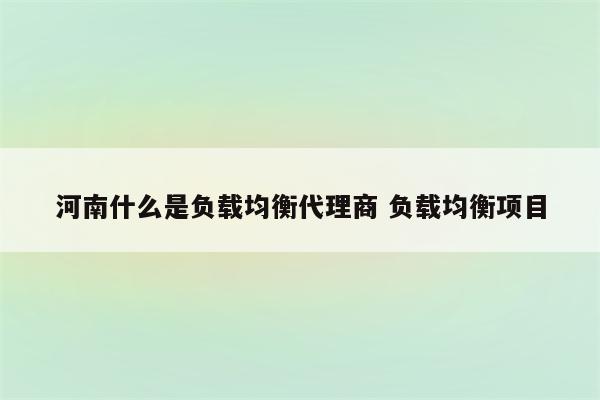 河南什么是负载均衡代理商 负载均衡项目